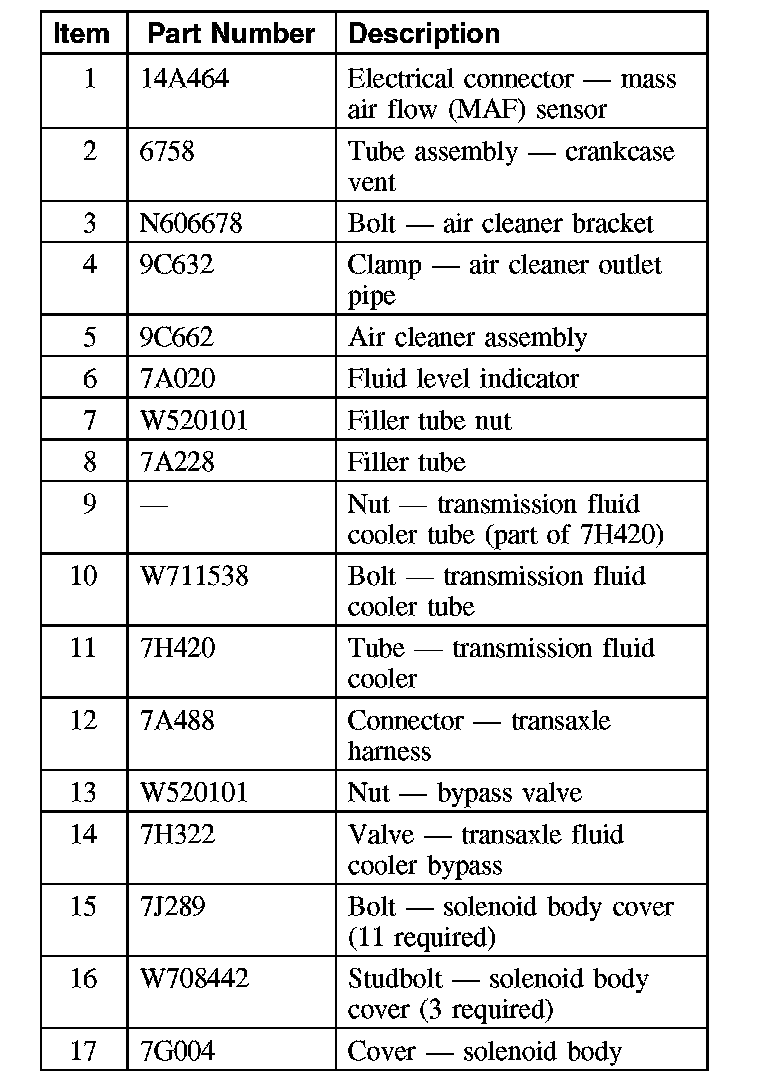 | Item | Part Number | Description |
|---|---|---|
| 1 | 14A464 | Electrical connector — mass air flow (MAF) sensor |
| 2 | 6758 | Tube assembly — crankcase vent |
| 3 | N606678 | Bolt — air cleaner bracket |
| 4 | 9C632 | Clamp — air cleaner outlet pipe |
| 5 | 9C662 | Air cleaner assembly |
| 6 | 7A020 | Fluid level indicator |
| 7 | W520101 | Filler tube nut |
| 8 | 7A228 | Filler tube |
| 9 | — | Nut — transmission fluid cooler tube (part of 7H420) |
| 10 | W711538 | Bolt — transmission fluid cooler tube |
| 11 | 7H420 | Tube — transmission fluid cooler |
| 12 | 7A488 | Connector — transaxle harness |
| 13 | W520101 | Nut — bypass valve |
| 14 | 7H322 | Valve — transaxle fluid cooler bypass |
| 15 | 7J289 | Bolt — solenoid body cover (11 required) |
| 16 | W708442 | Studbolt — solenoid body cover (3 required) |
| 17 | 7G004 | Cover — solenoid body |